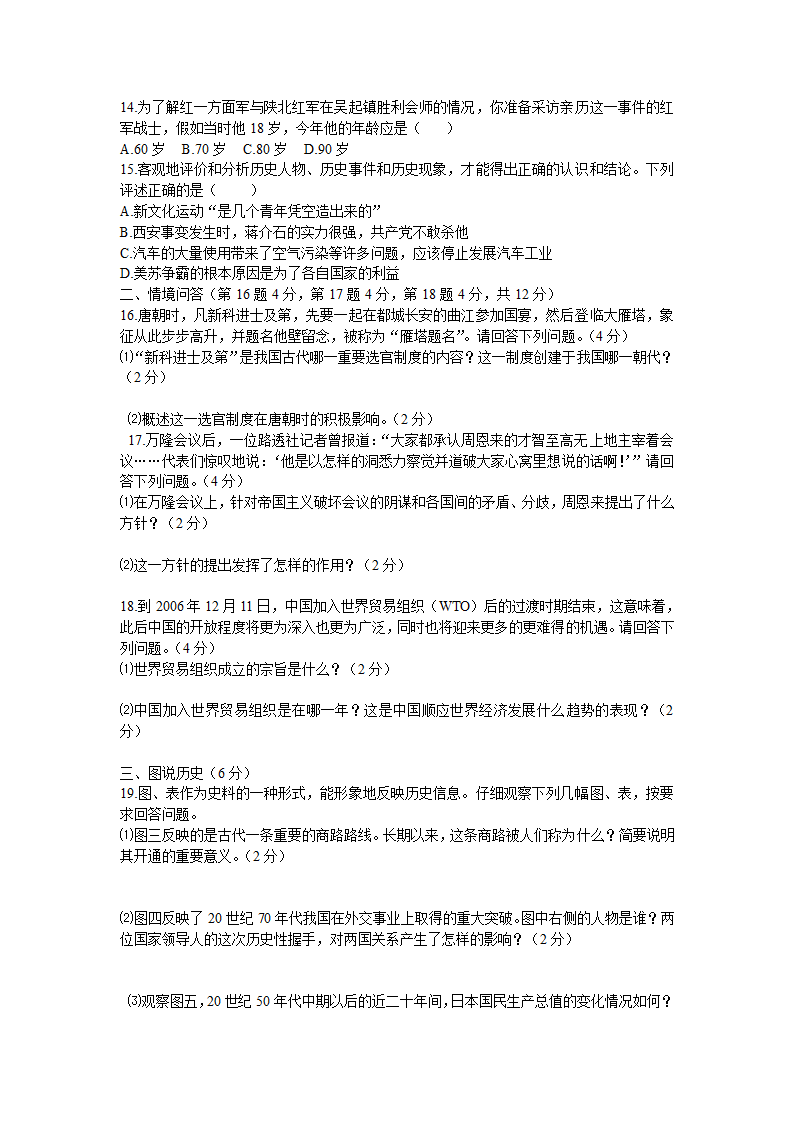 14.为了解红一方面军与陕北红军在吴起镇胜利会师的情况，你准备采访亲历这一事件的红军战士，假如当时他 18 岁，今年他的年龄应是（　　）
A.60 岁　B.70 岁　C.80 岁　D.90 岁
15.客观地评价和分析历史人物、历史事件和历史现象，才能得出正确的认识和结论。下列评述正确的是（　　）
A.新文化运动“是几个青年凭空造出来的”
B.西安事变发生时，蒋介石的实力很强，共产党不敢杀他
C.汽车的大量使用带来了空气污染等许多问题，应该停止发展汽车工业
D.美苏争霸的根本原因是为了各自国家的利益
二、情境问答（第 16 题 4 分，第 17 题 4 分，第 18 题 4 分，共 12 分）
16.唐朝时，凡新科进士及第，先要一起在都城长安的曲江参加国宴，然后登临大雁塔，象征从此步步高升，并题名他壁留念，被称为“雁塔题名”。请回答下列问题。（4 分）
⑴“新科进士及第”是我国古代哪一重要选官制度的内容？这一制度创建于我国哪一朝代？（2 分）

⑵概述这一选官制度在唐朝时的积极影响。（2 分）
17.万隆会议后，一位路透社记者曾报道：“大家都承认周恩来的才智至高无上地主宰着会议……代表们惊叹地说：‘他是以怎样的洞悉力察觉并道破大家心窝里想说的话啊！’”请回答下列问题。（4 分）
⑴在万隆会议上，针对帝国主义破坏会议的阴谋和各国间的矛盾、分歧，周恩来提出了什么方针？（2 分）

⑵这一方针的提出发挥了怎样的作用？（2 分）

18.到 2006 年 12 月 11 日，中国加入世界贸易组织（WTO）后的过渡时期结束，这意味着，此后中国的开放程度将更为深入也更为广泛，同时也将迎来更多的更难得的机遇。请回答下列问题。（4 分）
⑴世界贸易组织成立的宗旨是什么？（2 分）

⑵中国加入世界贸易组织是在哪一年？这是中国顺应世界经济发展什么趋势的表现？（2 分）

三、图说历史（6 分）
19.图、表作为史料的一种形式，能形象地反映历史信息。仔细观察下列几幅图、表，按要求回答问题。
⑴图三反映的是古代一条重要的商路路线。长期以来，这条商路被人们称为什么？简要说明其开通的重要意义。（2 分）

⑵图四反映了 20 世纪 70 年代我国在外交事业上取得的重大突破。图中右侧的人物是谁？两位国家领导人的这次历史性握手，对两国关系产生了怎样的影响？（2 分）

⑶观察图五，20 世纪 50 年代中期以后的近二十年间，日本国民生产总值的变化情况如何？